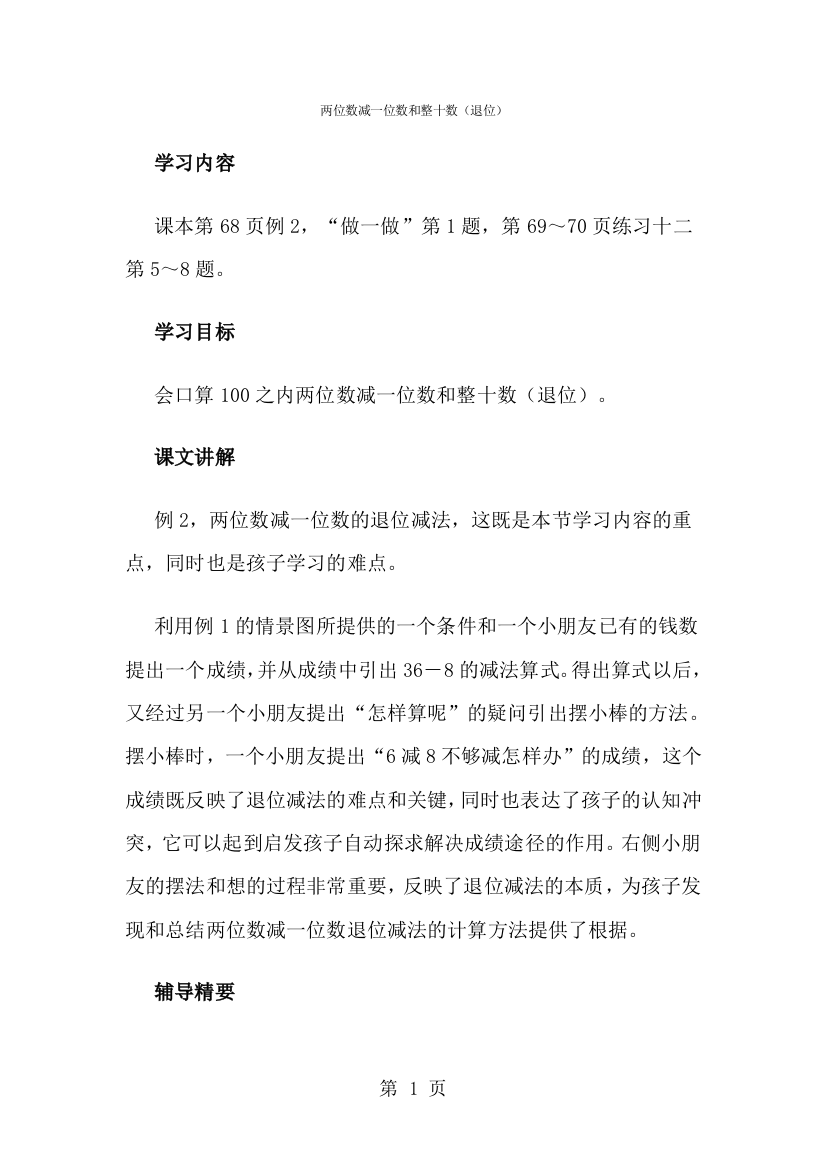 两位数减一位数和整十数（退位）

学习内容

课本第 68 页例 2，“做一做”第 1 题，第 69～70 页练习十二第 5～8 题。

学习目标

会口算 100 之内两位数减一位数和整十数（退位）。

课文讲解

例 2，两位数减一位数的退位减法，这既是本节学习内容的重点，同时也是孩子学习的难点。

利用例 1 的情景图所提供的一个条件和一个小朋友已有的钱数提出一个成绩，并从成绩中引出 36－8 的减法算式。得出算式以后，又经过另一个小朋友提出“怎样算呢”的疑问引出摆小棒的方法。摆小棒时，一个小朋友提出“6 减 8 不够减怎样办”的成绩，这个成绩既反映了退位减法的难点和关键，同时也表达了孩子的认知冲突，它可以起到启发孩子自动探求解决成绩途径的作用。右侧小朋友的摆法和想的过程非常重要，反映了退位减法的本质，为孩子发现和总结两位数减一位数退位减法的计算方法提供了根据。

辅导精要

第 1 页